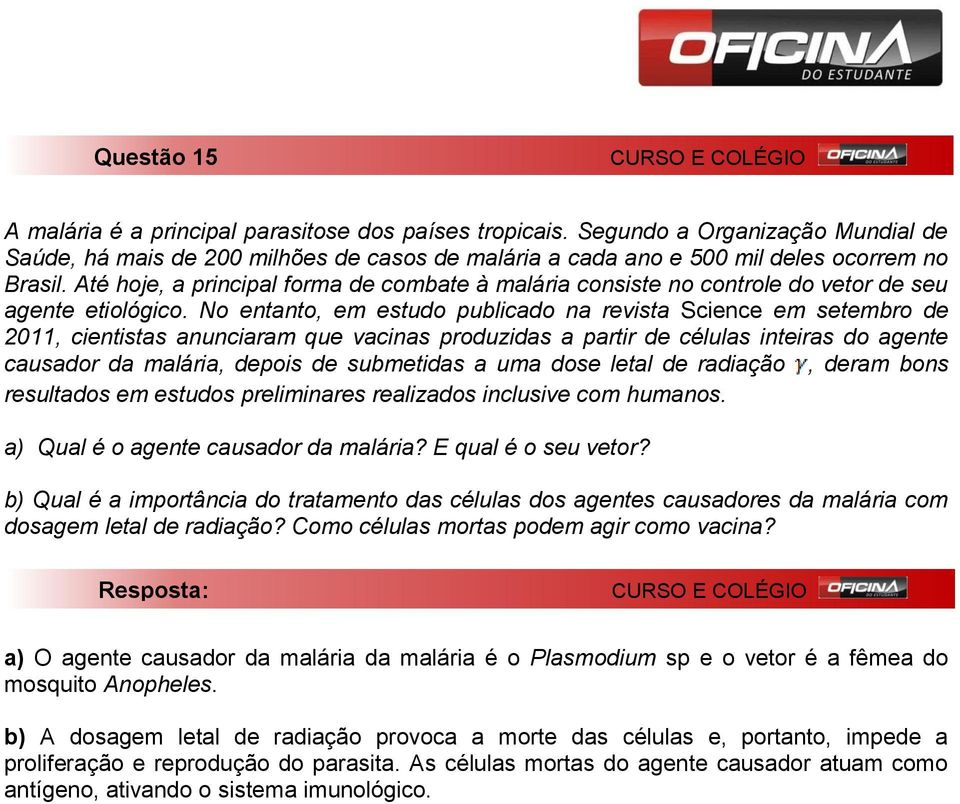 OFICINA
DO ESTUDANTE

Questão 15
CURSO E COLÉGIO OFICINA DO ESTUDANTE

A malária é a principal parasitose dos países tropicais. Segundo a Organização Mundial de Saúde, há mais de 200 milhões de casos de malária a cada ano e 500 mil deles ocorrem no Brasil. Até hoje, a principal forma de combate à malária consiste no controle do vetor de seu agente etiológico. No entanto, em estudo publicado na revista Science em setembro de 2011, cientistas anunciaram que vacinas produzidas a partir de células inteiras do agente causador da malária, depois de submetidas a uma dose letal de radiação $\gamma$, deram bons resultados em estudos preliminares realizados inclusive com humanos.

a) Qual é o agente causador da malária? E qual é o seu vetor?

b) Qual é a importância do tratamento das células dos agentes causadores da malária com dosagem letal de radiação? Como células mortas podem agir como vacina?

Resposta:
CURSO E COLÉGIO OFICINA DO ESTUDANTE

a) O agente causador da malária da malária é o Plasmodium sp e o vetor é a fêmea do mosquito Anopheles.

b) A dosagem letal de radiação provoca a morte das células e, portanto, impede a proliferação e reprodução do parasita. As células mortas do agente causador atuam como antígeno, ativando o sistema imunológico.